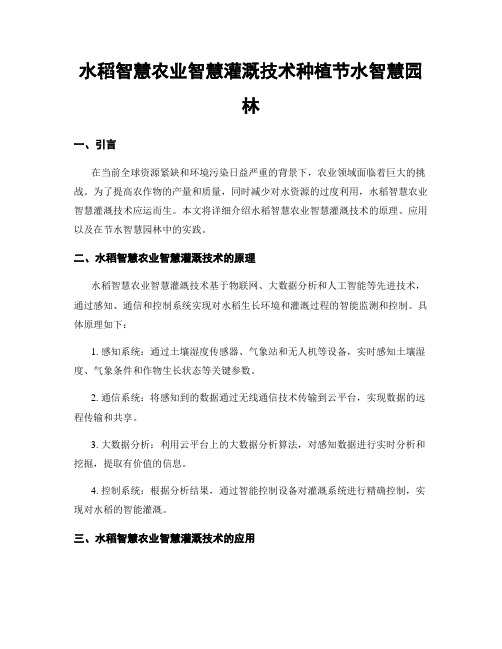 水稻智慧农业智慧灌溉技术种植节水智慧园林

一、引言

在当前全球资源紧缺和环境污染日益严重的背景下，农业领域面临着巨大的挑战。为了提高农作物的产量和质量，同时减少对水资源的过度利用，水稻智慧农业智慧灌溉技术应运而生。本文将详细介绍水稻智慧农业智慧灌溉技术的原理、应用以及在节水智慧园林中的实践。

二、水稻智慧农业智慧灌溉技术的原理

水稻智慧农业智慧灌溉技术基于物联网、大数据分析和人工智能等先进技术，通过感知、通信和控制系统实现对水稻生长环境和灌溉过程的智能监测和控制。具体原理如下：

1. 感知系统：通过土壤湿度传感器、气象站和无人机等设备，实时感知土壤湿度、气象条件和作物生长状态等关键参数。

2. 通信系统：将感知到的数据通过无线通信技术传输到云平台，实现数据的远程传输和共享。

3. 大数据分析：利用云平台上的大数据分析算法，对感知数据进行实时分析和挖掘，提取有价值的信息。

4. 控制系统：根据分析结果，通过智能控制设备对灌溉系统进行精确控制，实现对水稻的智能灌溉。

三、水稻智慧农业智慧灌溉技术的应用